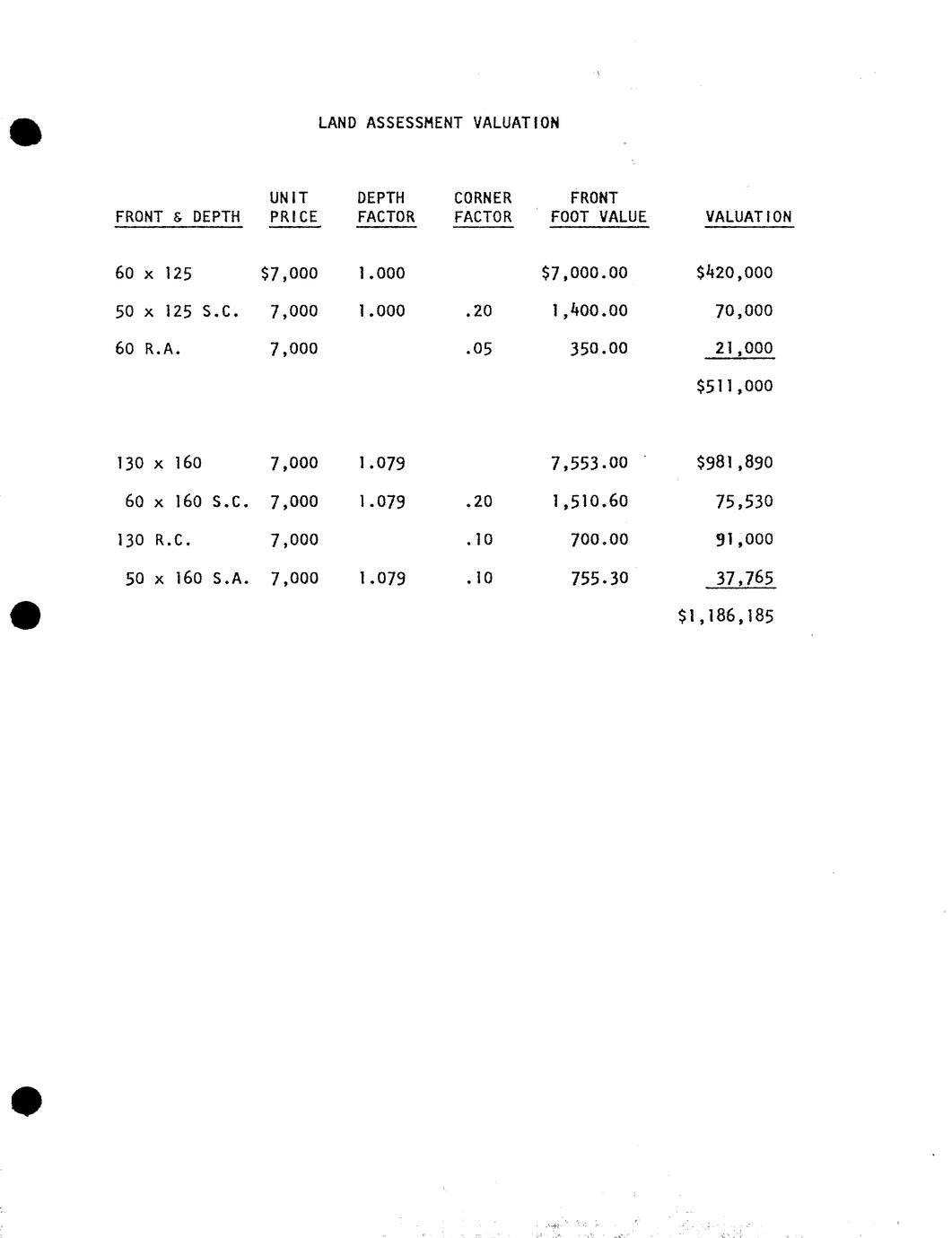 LAND ASSESSMENT VALUATION

| FRONT & DEPTH | UNIT PRICE | DEPTH FACTOR | CORNER FACTOR | FRONT FOOT VALUE | VALUATION |
|---|---|---|---|---|---|
| 60 x 125 | \$7,000 | 1.000 | | \$7,000.00 | \$420,000 |
| 50 x 125 S.C. | 7,000 | 1.000 | .20 | 1,400.00 | 70,000 |
| 60 R.A. | 7,000 | | .05 | 350.00 | 21,000 |
| | | | | | \$511,000 |
| 130 x 160 | 7,000 | 1.079 | | 7,553.00 | \$981,890 |
| 60 x 160 S.C. | 7,000 | 1.079 | .20 | 1,510.60 | 75,530 |
| 130 R.C. | 7,000 | | .10 | 700.00 | 91,000 |
| 50 x 160 S.A. | 7,000 | 1.079 | .10 | 755.30 | 37,765 |
| | | | | | \$1,186,185 |